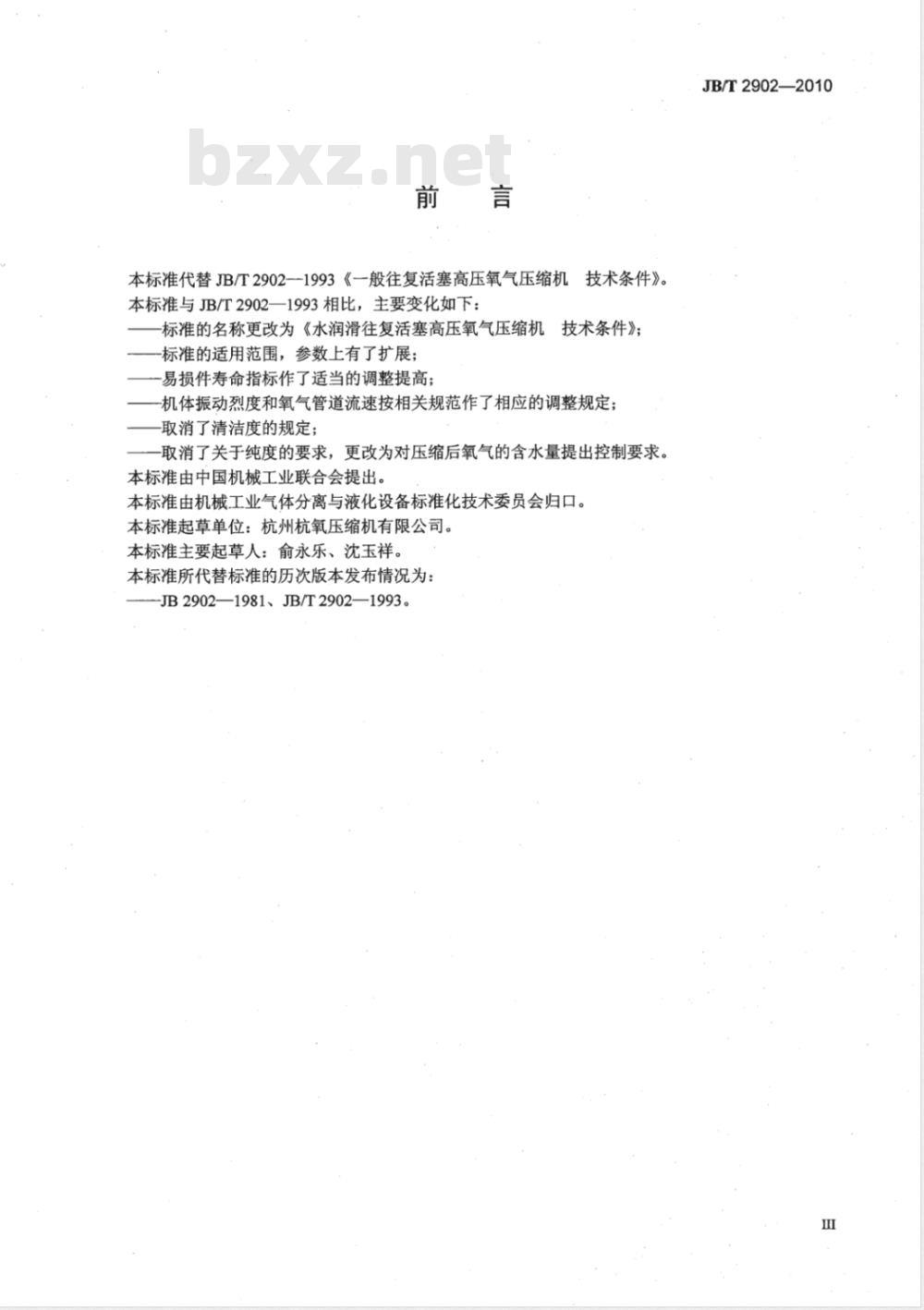 JB/T 2902—2010

bzxz.net

前 言

本标准代替 JB/T 2902—1993《一般往复活塞高压氧气压缩机 技术条件》。
本标准与 JB/T 2902—1993 相比，主要变化如下：
——标准的名称更改为《水润滑往复活塞高压氧气压缩机 技术条件》；
——标准的适用范围，参数上有了扩展；
——易损件寿命指标作了适当的调整提高；
——机体振动烈度和氧气管道流速按相关规范作了相应的调整规定；
——取消了清洁度的规定；
——取消了关于纯度的要求，更改为对压缩后氧气的含水量提出控制要求。
本标准由中国机械工业联合会提出。
本标准由机械工业气体分离与液化设备标准化技术委员会归口。
本标准起草单位：杭州杭氧压缩机有限公司。
本标准主要起草人：俞永乐、沈玉祥。
本标准所代替标准的历次版本发布情况为：
——JB 2902—1981、JB/T 2902—1993。

III